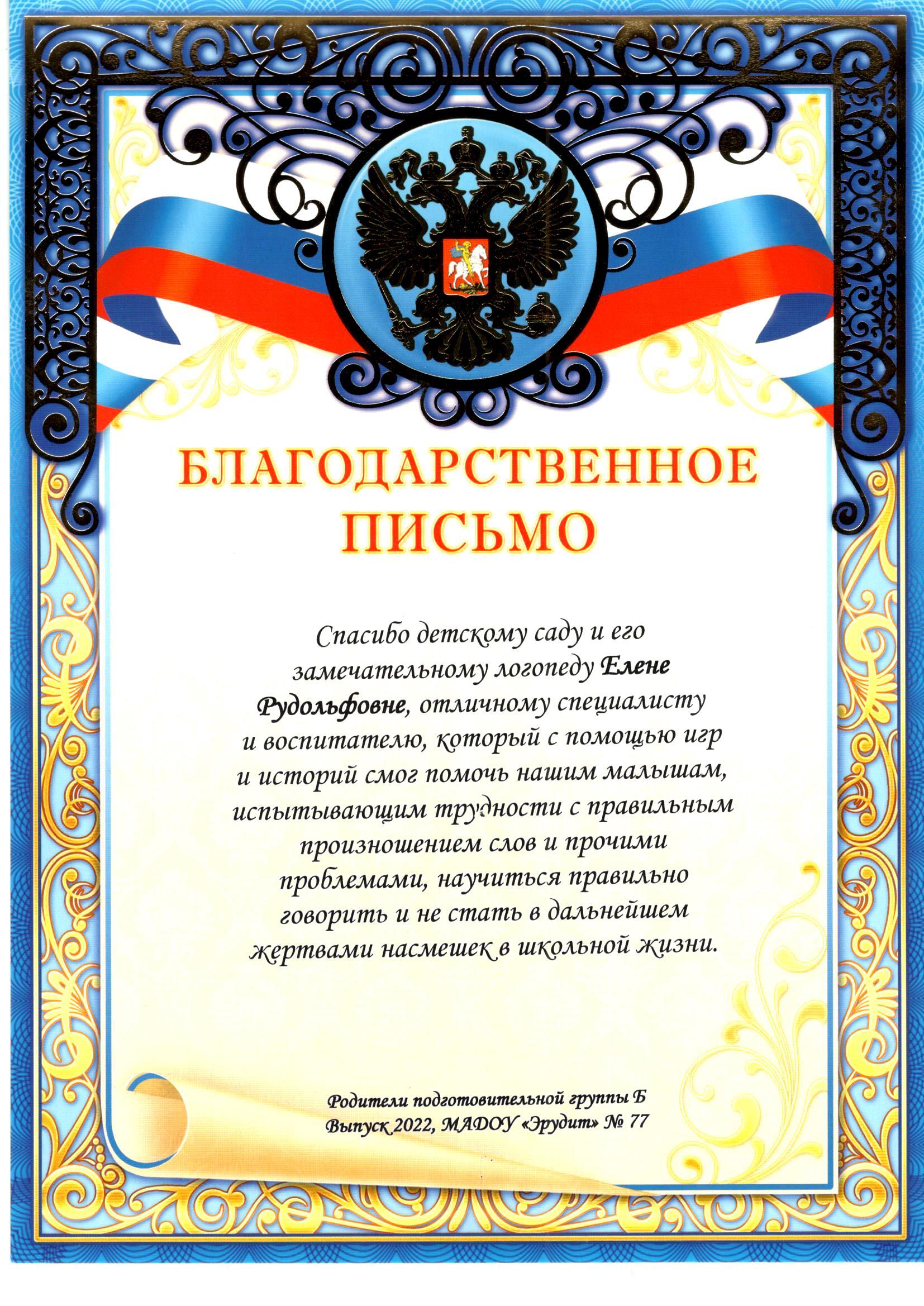 БЛАГОДАРСТВЕННОЕ ПИСЬМО

Спасибо детскому саду и его замечательному логопеду Елене Рудольфовне, отличному специалисту и воспитателю, который с помощью игр и историй смог помочь нашим малышам, испытывающим трудности с правильным произношением слов и прочими проблемами, научиться правильно говорить и не стать в дальнейшем жертвами насмешек в школьной жизни.

Родители подготовительной группы Б
Выпуск 2022, МАДОУ «Эрудит» № 77